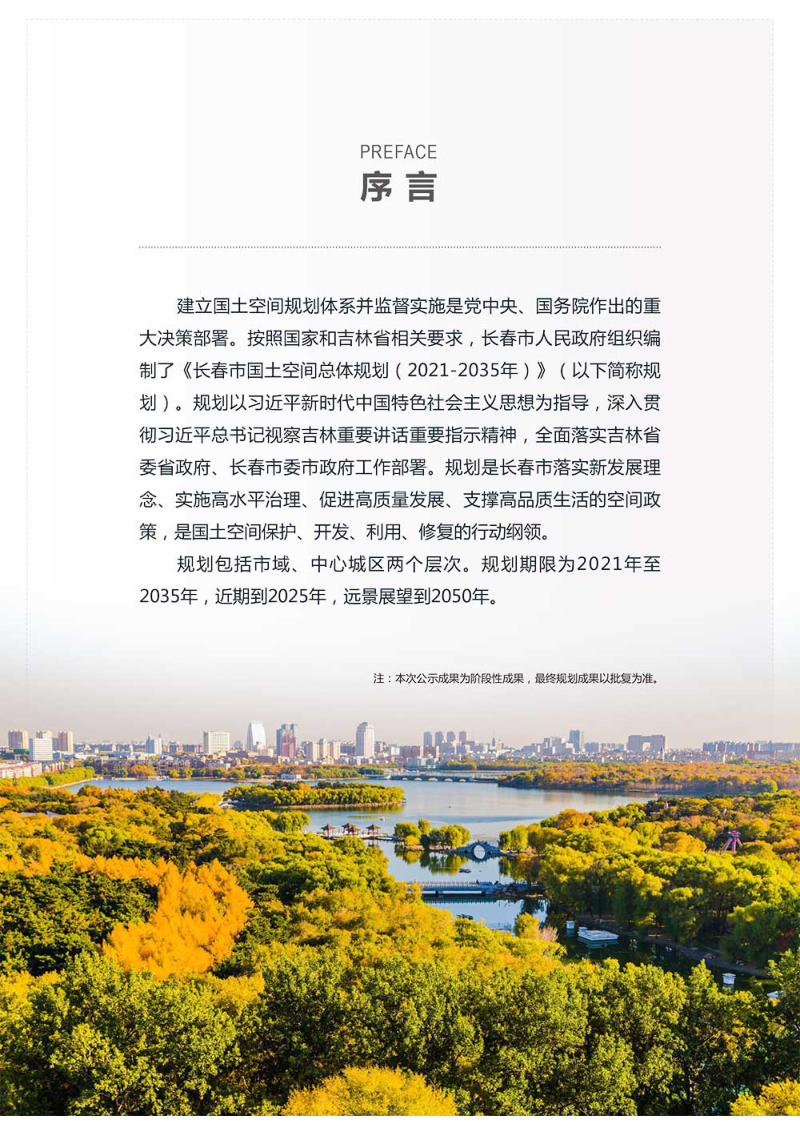 PREFACE
序 言

建立国土空间规划体系并监督实施是党中央、国务院作出的重大决策部署。按照国家和吉林省相关要求，长春市人民政府组织编制了《长春市国土空间总体规划（2021-2035年）》（以下简称规划）。规划以习近平新时代中国特色社会主义思想为指导，深入贯彻习近平总书记视察吉林重要讲话重要指示精神，全面落实吉林省委省政府、长春市委市政府工作部署。规划是长春市落实新发展理念、实施高水平治理、促进高质量发展、支撑高品质生活的空间政策，是国土空间保护、开发、利用、修复的行动纲领。

规划包括市域、中心城区两个层次。规划期限为2021年至2035年，近期到2025年，远景展望到2050年。

注：本次公示成果为阶段性成果，最终规划成果以批复为准。